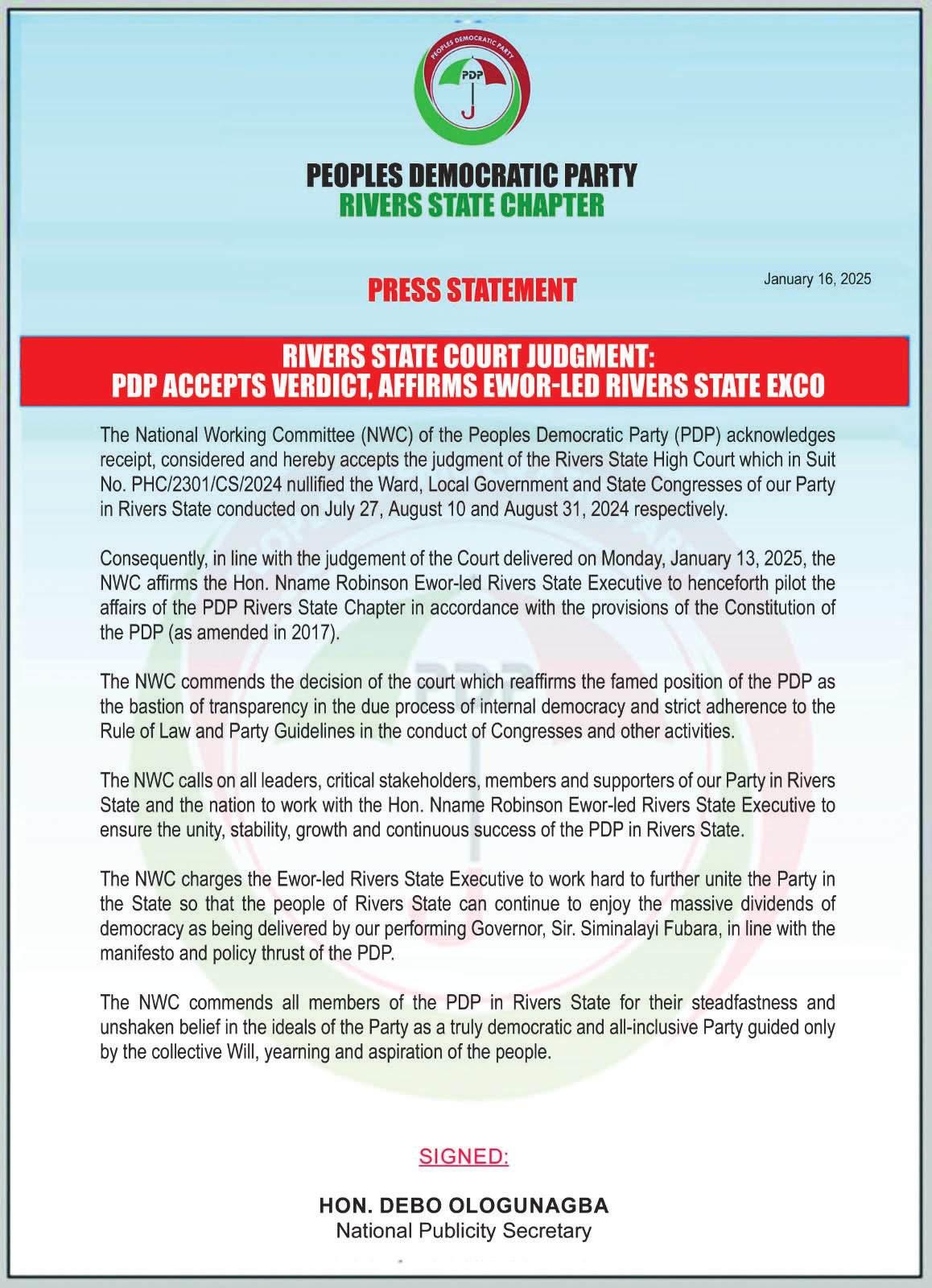 PEOPLES DEMOCRATIC PARTY

PDP

PEOPLES DEMOCRATIC PARTY
RIVERS STATE CHAPTER

PRESS STATEMENT

January 16, 2025

RIVERS STATE COURT JUDGMENT:
PDP ACCEPTS VERDICT, AFFIRMS EWOR-LED RIVERS STATE EXCO

The National Working Committee (NWC) of the Peoples Democratic Party (PDP) acknowledges receipt, considered and hereby accepts the judgment of the Rivers State High Court which in Suit No. PHC/2301/CS/2024 nullified the Ward, Local Government and State Congresses of our Party in Rivers State conducted on July 27, August 10 and August 31, 2024 respectively.

Consequently, in line with the judgement of the Court delivered on Monday, January 13, 2025, the NWC affirms the Hon. Nname Robinson Ewor-led Rivers State Executive to henceforth pilot the affairs of the PDP Rivers State Chapter in accordance with the provisions of the Constitution of the PDP (as amended in 2017).

The NWC commends the decision of the court which reaffirms the famed position of the PDP as the bastion of transparency in the due process of internal democracy and strict adherence to the Rule of Law and Party Guidelines in the conduct of Congresses and other activities.

The NWC calls on all leaders, critical stakeholders, members and supporters of our Party in Rivers State and the nation to work with the Hon. Nname Robinson Ewor-led Rivers State Executive to ensure the unity, stability, growth and continuous success of the PDP in Rivers State.

The NWC charges the Ewor-led Rivers State Executive to work hard to further unite the Party in the State so that the people of Rivers State can continue to enjoy the massive dividends of democracy as being delivered by our performing Governor, Sir. Siminalayi Fubara, in line with the manifesto and policy thrust of the PDP.

The NWC commends all members of the PDP in Rivers State for their steadfastness and unshaken belief in the ideals of the Party as a truly democratic and all-inclusive Party guided only by the collective Will, yearning and aspiration of the people.

SIGNED:

HON. DEBO OLOGUNAGBA
National Publicity Secretary